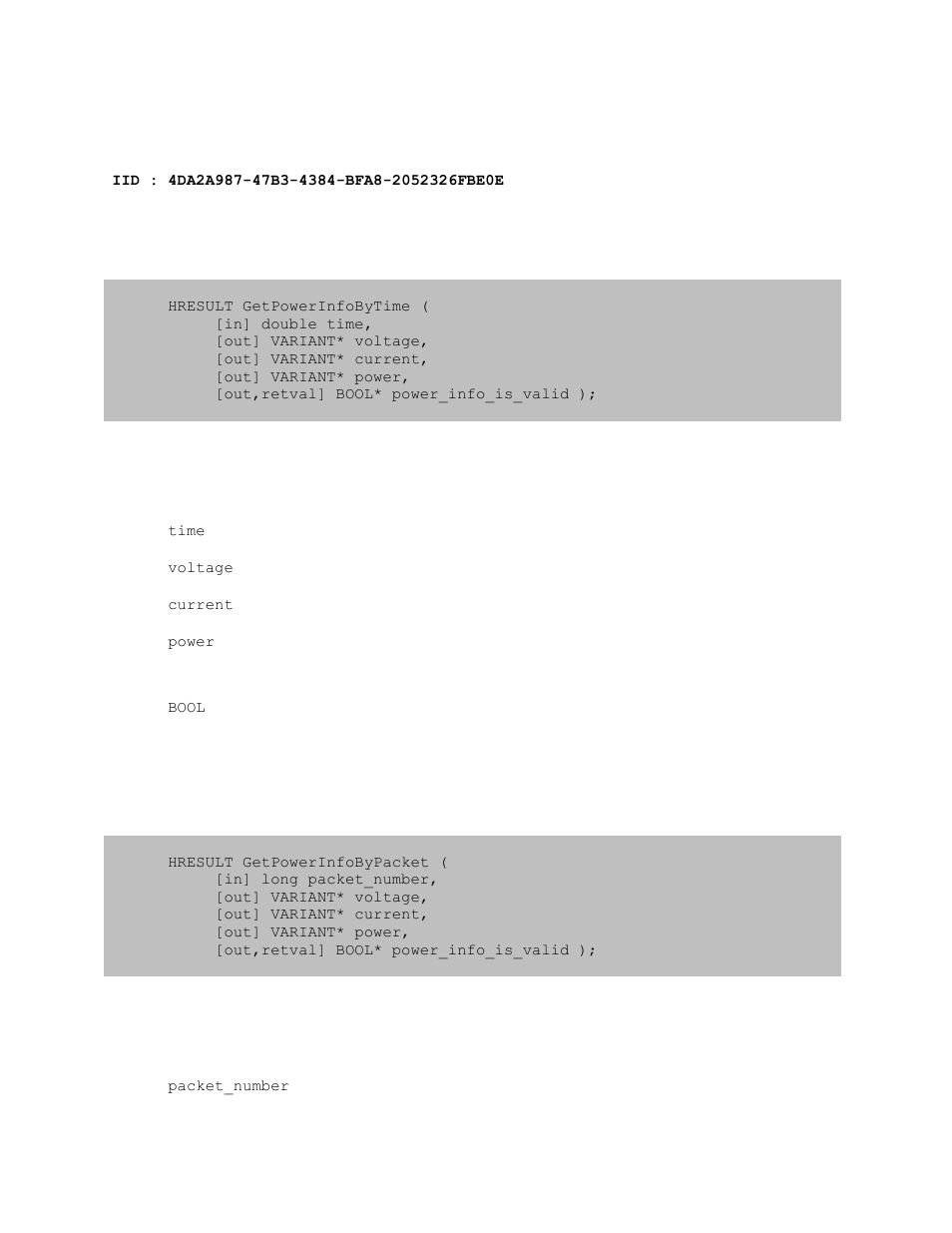 IID : 4DA2A987-47B3-4384-BFA8-2052326FBE0E

HRESULT GetPowerInfoByTime (
[in] double time,
[out] VARIANT* voltage,
[out] VARIANT* current,
[out] VARIANT* power,
[out,retval] BOOL* power_info_is_valid );

time

voltage

current

power

BOOL

HRESULT GetPowerInfoByPacket (
[in] long packet_number,
[out] VARIANT* voltage,
[out] VARIANT* current,
[out] VARIANT* power,
[out,retval] BOOL* power_info_is_valid );

packet_number